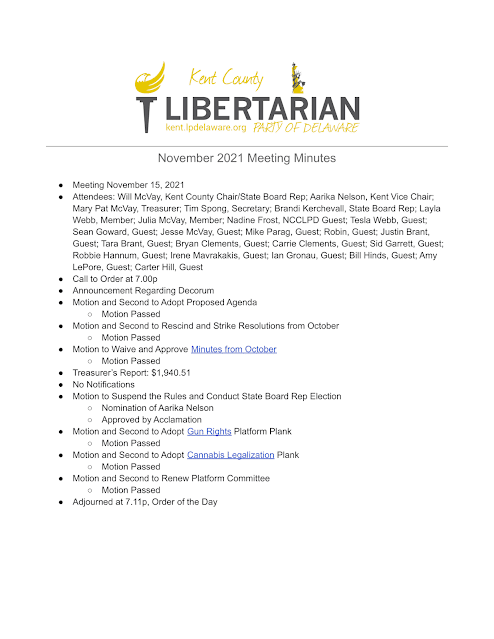 Kent County
LIBERTARIAN
kent.lpdelaware.org PARTY OF DELAWARE

November 2021 Meeting Minutes

- Meeting November 15, 2021
- Attendees: Will McVay, Kent County Chair/State Board Rep; Aarika Nelson, Kent Vice Chair; Mary Pat McVay, Treasurer; Tim Spong, Secretary; Brandi Kerchevall, State Board Rep; Layla Webb, Member; Julia McVay, Member; Nadine Frost, NCCLPD Guest; Tesla Webb, Guest; Sean Goward, Guest; Jesse McVay, Guest; Mike Parag, Guest; Robin, Guest; Justin Brant, Guest; Tara Brant, Guest; Bryan Clements, Guest; Carrie Clements, Guest; Sid Garrett, Guest; Robbie Hannum, Guest; Irene Mavrakakis, Guest; Ian Gronau, Guest; Bill Hinds, Guest; Amy LePore, Guest; Carter Hill, Guest
- Call to Order at 7.00p
- Announcement Regarding Decorum
- Motion and Second to Adopt Proposed Agenda
  - Motion Passed
- Motion and Second to Rescind and Strike Resolutions from October
  - Motion Passed
- Motion to Waive and Approve Minutes from October
  - Motion Passed
- Treasurer's Report: $1,940.51
- No Notifications
- Motion to Suspend the Rules and Conduct State Board Rep Election
  - Nomination of Aarika Nelson
  - Approved by Acclamation
- Motion and Second to Adopt Gun Rights Platform Plank
  - Motion Passed
- Motion and Second to Adopt Cannabis Legalization Plank
  - Motion Passed
- Motion and Second to Renew Platform Committee
  - Motion Passed
- Adjourned at 7.11p, Order of the Day